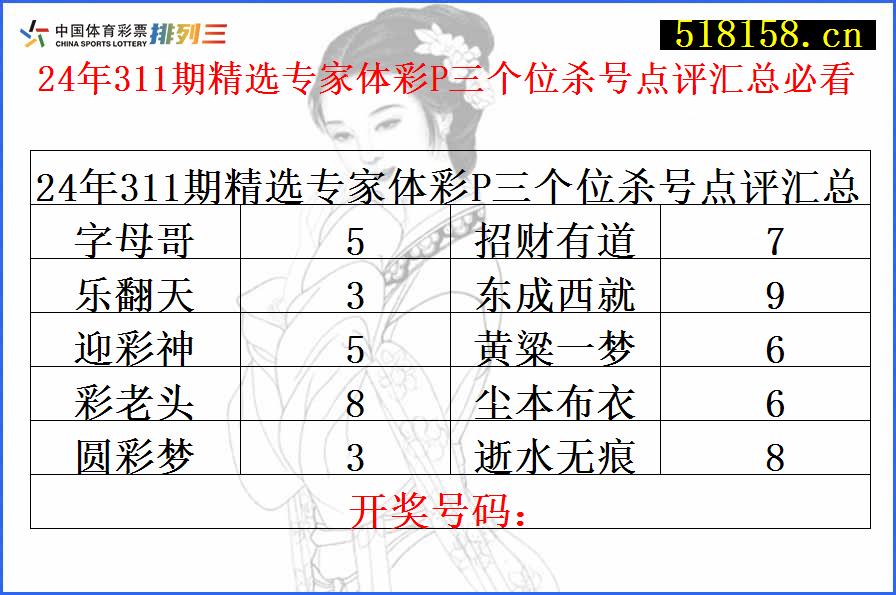 中国体育彩票 CHINA SPORTS LOTTERY 排列三

518158.cn

24年311期精选专家体彩P三个位杀号点评汇总必看

| 24年311期精选专家体彩P三个位杀号点评汇总 | | | |
|---|---|---|---|
| 字母哥 | 5 | 招财有道 | 7 |
| 乐翻天 | 3 | 东成西就 | 9 |
| 迎彩神 | 5 | 黄粱一梦 | 6 |
| 彩老头 | 8 | 尘本布衣 | 6 |
| 圆彩梦 | 3 | 逝水无痕 | 8 |
| 开奖号码： | | | |